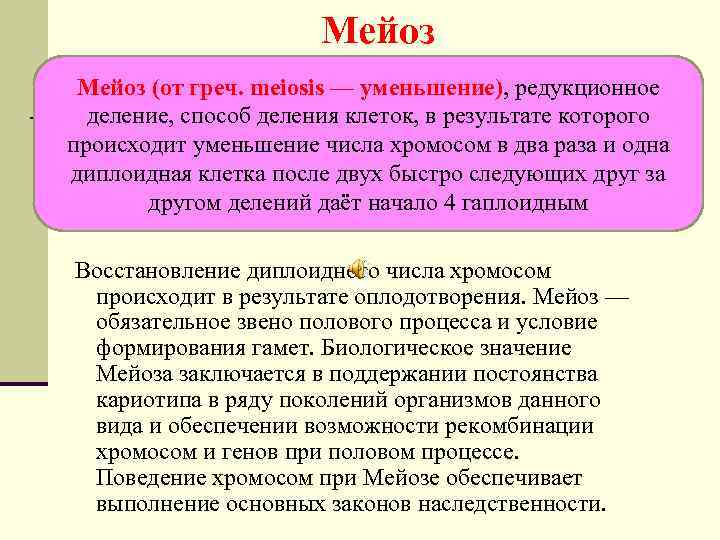 Мейоз

Мейоз (от греч. meiosis — уменьшение), редукционное деление, способ деления клеток, в результате которого происходит уменьшение числа хромосом в два раза и одна диплоидная клетка после двух быстро следующих друг за другом делений даёт начало 4 гаплоидным

Восстановление диплоидного числа хромосом происходит в результате оплодотворения. Мейоз — обязательное звено полового процесса и условие формирования гамет. Биологическое значение Мейоза заключается в поддержании постоянства кариотипа в ряду поколений организмов данного вида и обеспечении возможности рекомбинации хромосом и генов при половом процессе. Поведение хромосом при Мейозе обеспечивает выполнение основных законов наследственности.